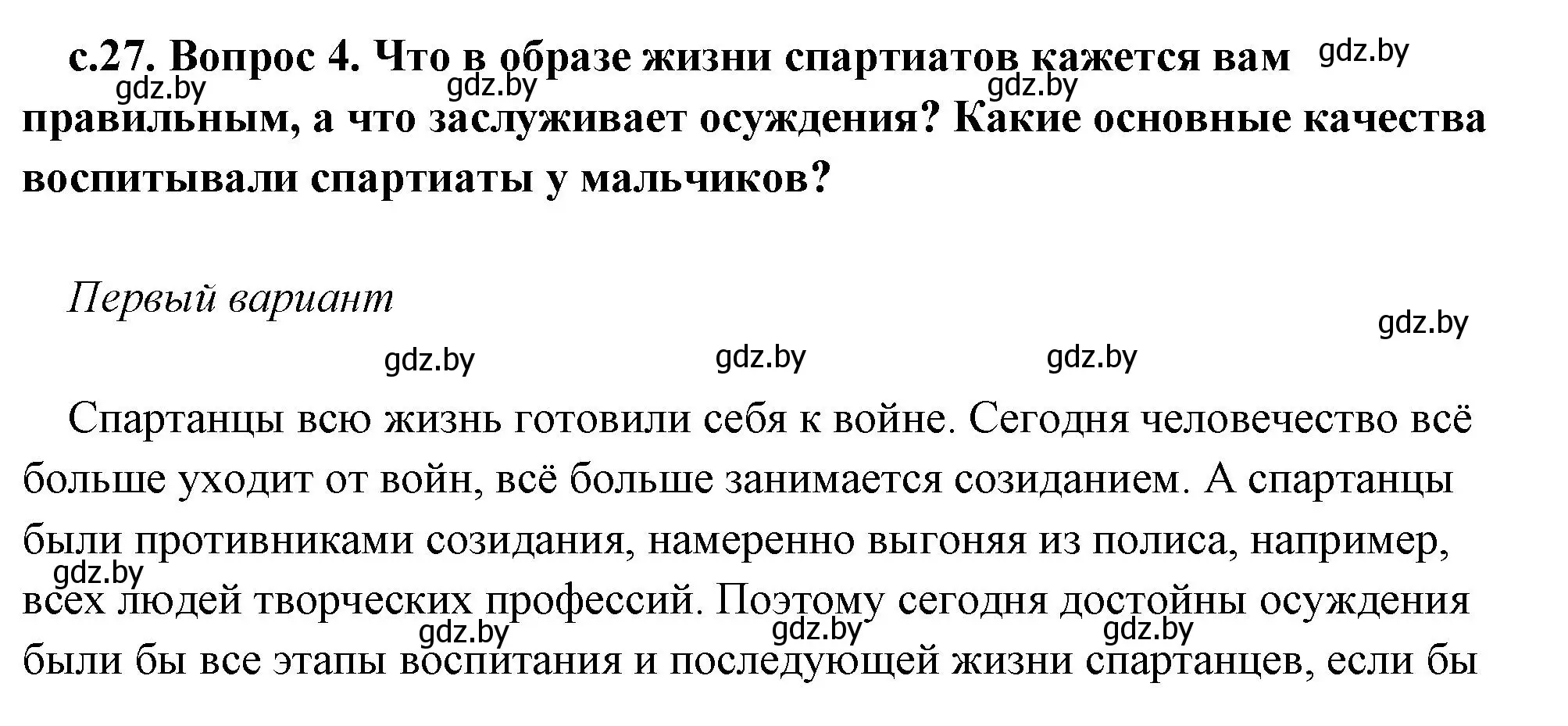 с.27. Вопрос 4. Что в образе жизни спартиатов кажется вам правильным, а что заслуживает осуждения? Какие основные качества воспитывали спартиаты у мальчиков?

gdz.by gdz.by gdz.by gdz.by

Первый вариант

gdz.by gdz.by gdz.by gdz.by

Спартанцы всю жизнь готовили себя к войне. Сегодня человечество всё больше уходит от войн, всё больше занимается созиданием. А спартанцы были противниками созидания, намеренно выгоняя из полиса, например, всех людей творческих профессий. Поэтому сегодня достойны осуждения были бы все этапы воспитания и последующей жизни спартанцев, если бы

gdz.by gdz.by gdz.by gdz.by